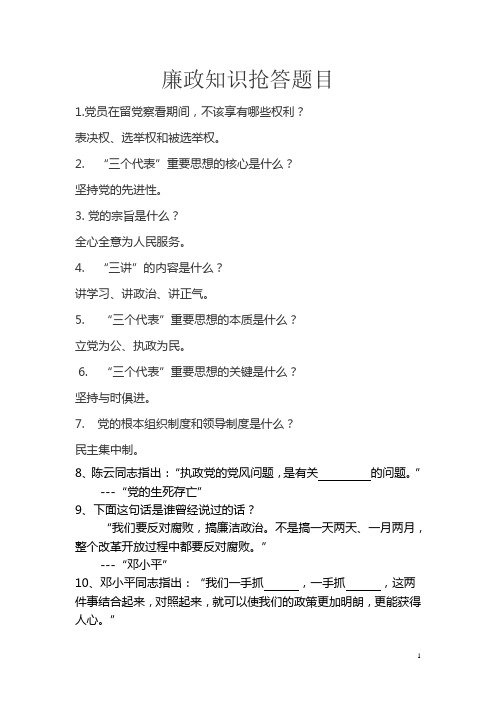 廉政知识抢答题目

1.党员在留党察看期间，不该享有哪些权利？

表决权、选举权和被选举权。

2. “三个代表”重要思想的核心是什么？

坚持党的先进性。

3. 党的宗旨是什么？

全心全意为人民服务。

4. “三讲”的内容是什么？

讲学习、讲政治、讲正气。

5. “三个代表”重要思想的本质是什么？

立党为公、执政为民。

6. “三个代表”重要思想的关键是什么？

坚持与时俱进。

7. 党的根本组织制度和领导制度是什么？

民主集中制。

8、陈云同志指出：“执政党的党风问题，是有关________的问题。”

--- “党的生死存亡”

9、下面这句话是谁曾经说过的话？

“我们要反对腐败，搞廉洁政治。不是搞一天两天、一月两月，整个改革开放过程中都要反对腐败。”

--- “邓小平”

10、邓小平同志指出：“我们一手抓______，一手抓______，这两件事结合起来，对照起来，就可以使我们的政策更加明朗，更能获得人心。”

1